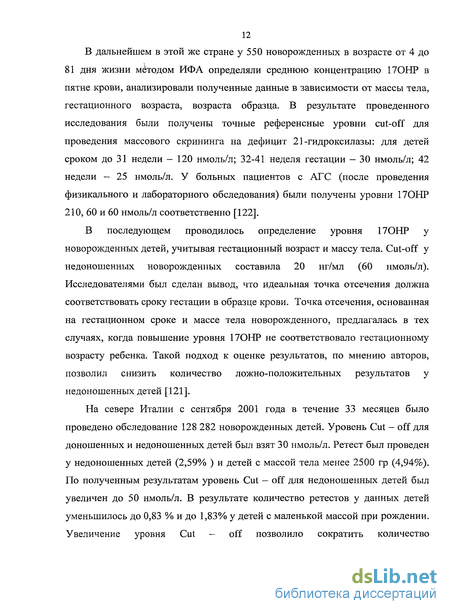 12

В дальнейшем в этой же стране у 550 новорожденных в возрасте от 4 до 81 дня жизни методом ИФА определяли среднюю концентрацию 17ОНР в пятне крови, анализировали полученные данные в зависимости от массы тела, гестационного возраста, возраста образца. В результате проведенного исследования были получены точные референсные уровни cut-off для проведения массового скрининга на дефицит 21-гидроксилазы: для детей сроком до 31 недели – 120 нмоль/л; 32-41 неделя гестации – 30 нмоль/л; 42 недели – 25 нмоль/л. У больных пациентов с АГС (после проведения физикального и лабораторного обследования) были получены уровни 17ОНР 210, 60 и 60 нмоль/л соответственно [122].

В последующем проводилось определение уровня 17ОНР у новорожденных детей, учитывая гестационный возраст и массу тела. Cut-off у недоношенных новорожденных составила 20 нг/мл (60 нмоль/л). Исследователями был сделан вывод, что идеальная точка отсечения должна соответствовать сроку гестации в образце крови. Точка отсечения, основанная на гестационном сроке и массе тела новорожденного, предлагалась в тех случаях, когда повышение уровня 17ОНР не соответствовало гестационному возрасту ребенка. Такой подход к оценке результатов, по мнению авторов, позволил снизить количество ложно-положительных результатов у недоношенных детей [121].

На севере Италии с сентября 2001 года в течение 33 месяцев было проведено обследование 128 282 новорожденных детей. Уровень Cut – off для доношенных и недоношенных детей был взят 30 нмоль/л. Ретест был проведен у недоношенных детей (2,59% ) и детей с массой тела менее 2500 гр (4,94%). По полученным результатам уровень Cut – off для недоношенных детей был увеличен до 50 нмоль/л. В результате количество ретестов у данных детей уменьшилось до 0,83 % и до 1,83% у детей с маленькой массой при рождении. Увеличение уровня Cut – off позволило сократить количество

dsLib.net
библиотека диссертаций